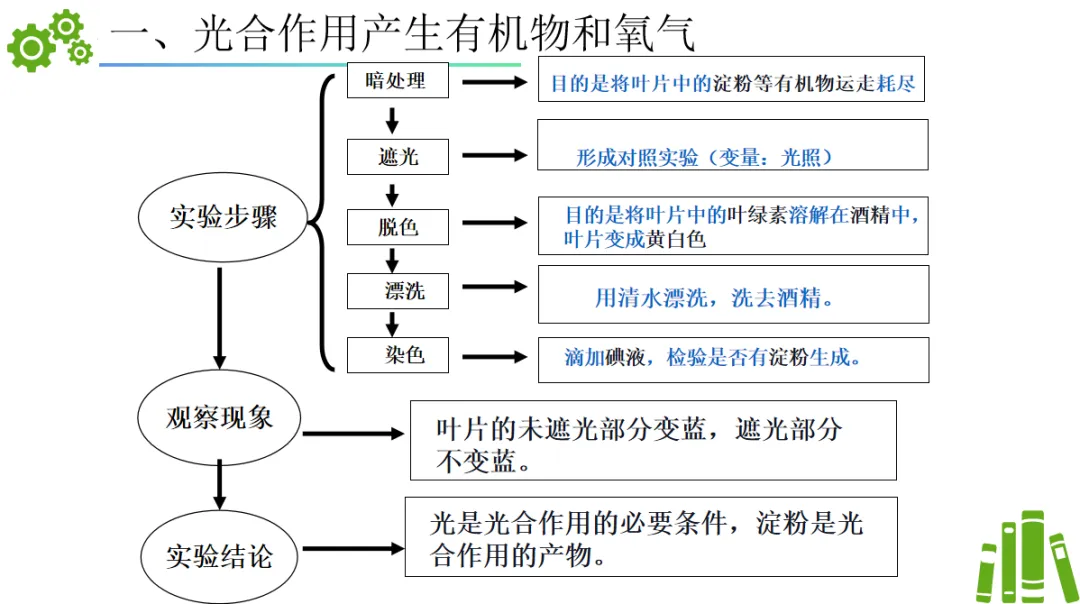 一、光合作用产生有机物和氧气

实验步骤

暗处理
目的是将叶片中的淀粉等有机物运走耗尽

遮光
形成对照实验（变量：光照）

脱色
目的是将叶片中的叶绿素溶解在酒精中，叶片变成黄白色

漂洗
用清水漂洗，洗去酒精。

染色
滴加碘液，检验是否有淀粉生成。

观察现象
叶片的未遮光部分变蓝，遮光部分不变蓝。

实验结论
光是光合作用的必要条件，淀粉是光合作用的产物。